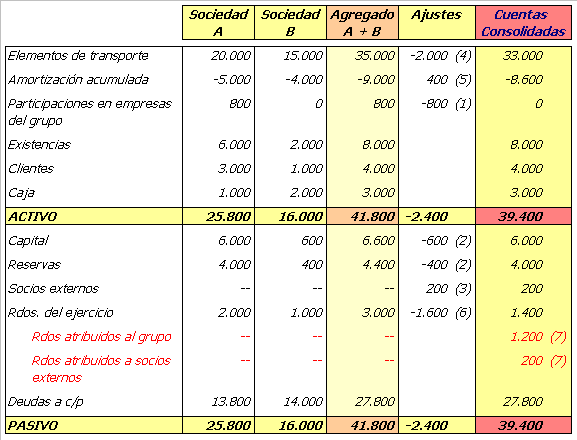 |  | Sociedad A | Sociedad B | Agregado A + B | Ajustes | Cuentas Consolidadas |
|---|---|---|---|---|---|
| Elementos de transporte | 20.000 | 15.000 | 35.000 | -2.000 (4) | 33.000 |
| Amortización acumulada | -5.000 | -4.000 | -9.000 | 400 (5) | -8.600 |
| Participaciones en empresas del grupo | 800 | 0 | 800 | -800 (1) | 0 |
| Existencias | 6.000 | 2.000 | 8.000 |  | 8.000 |
| Clientes | 3.000 | 1.000 | 4.000 |  | 4.000 |
| Caja | 1.000 | 2.000 | 3.000 |  | 3.000 |
| ACTIVO | 25.800 | 16.000 | 41.800 | -2.400 | 39.400 |
| Capital | 6.000 | 600 | 6.600 | -600 (2) | 6.000 |
| Reservas | 4.000 | 400 | 4.400 | -400 (2) | 4.000 |
| Socios externos | -- | -- | -- | 200 (3) | 200 |
| Rdos. del ejercicio | 2.000 | 1.000 | 3.000 | -1.600 (6) | 1.400 |
| Rdos atribuidos al grupo | -- | -- | -- |  | 1.200 (7) |
| Rdos atribuidos a socios externos | -- | -- | -- |  | 200 (7) |
| Deudas a c/p | 13.800 | 14.000 | 27.800 |  | 27.800 |
| PASIVO | 25.800 | 16.000 | 41.800 | -2.400 | 39.400 |